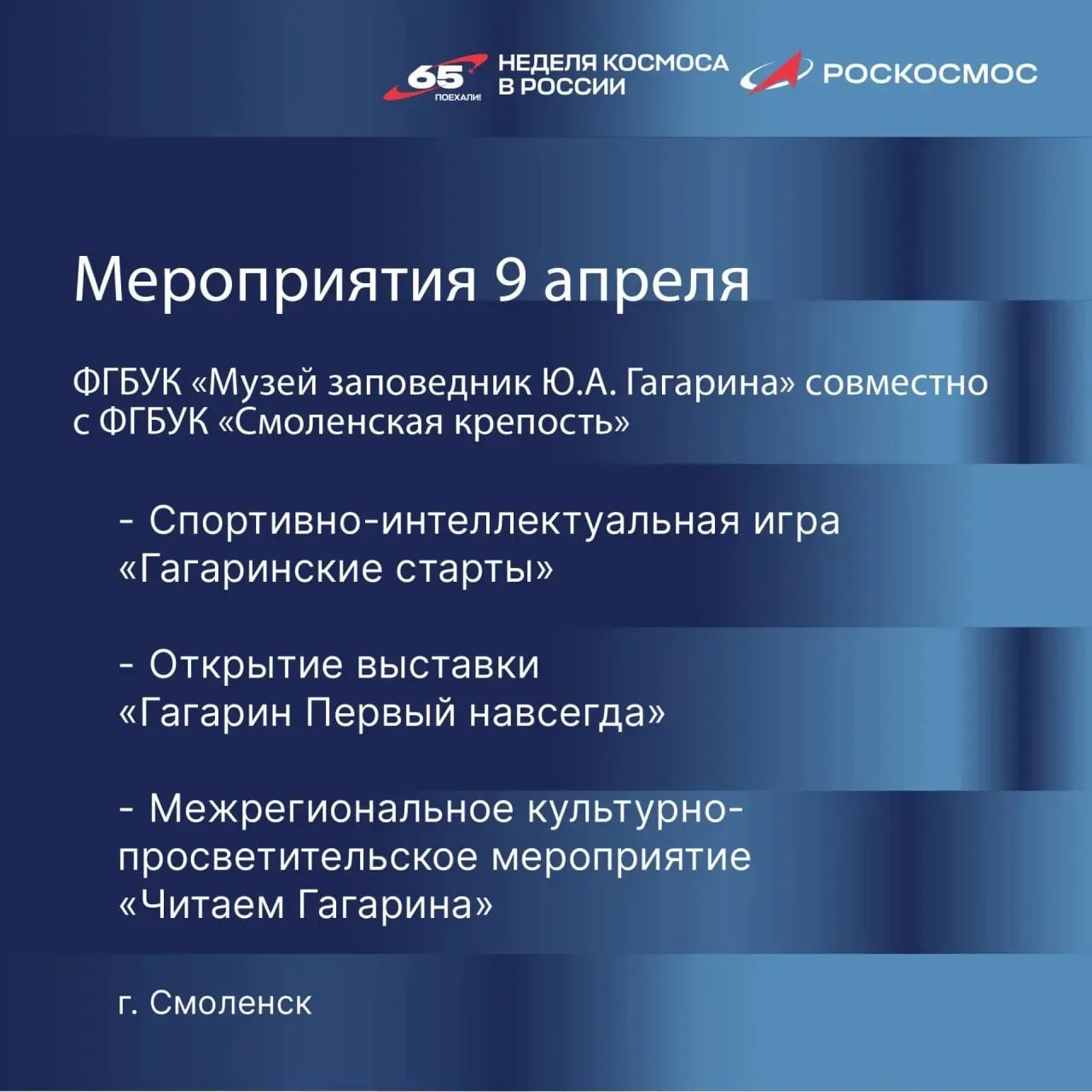 65 ПОЕХАЛИ! НЕДЕЛЯ КОСМОСА В РОССИИ РОСКОСМОС

Мероприятия 9 апреля

ФГБУК «Музей заповедник Ю.А. Гагарина» совместно с ФГБУК «Смоленская крепость»

- Спортивно-интеллектуальная игра «Гагаринские старты»

- Открытие выставки «Гагарин Первый навсегда»

- Межрегиональное культурно-просветительское мероприятие «Читаем Гагарина»

г. Смоленск